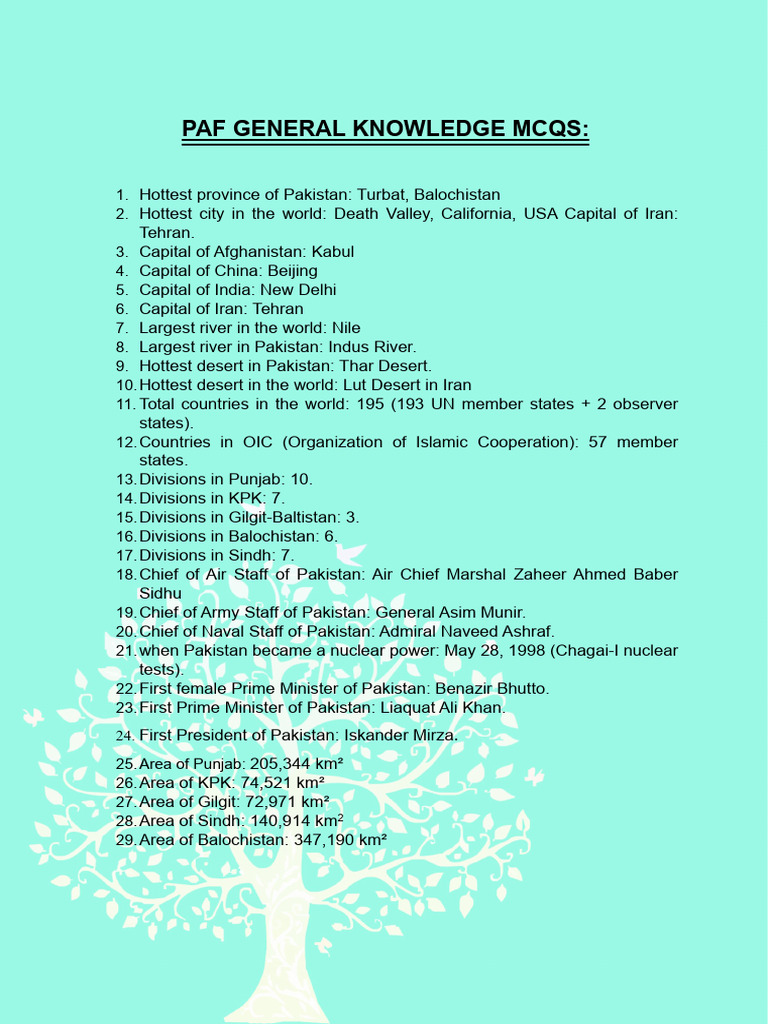 PAF GENERAL KNOWLEDGE MCQS:

1. Hottest province of Pakistan: Turbat, Balochistan
2. Hottest city in the world: Death Valley, California, USA Capital of Iran: Tehran.
3. Capital of Afghanistan: Kabul
4. Capital of China: Beijing
5. Capital of India: New Delhi
6. Capital of Iran: Tehran
7. Largest river in the world: Nile
8. Largest river in Pakistan: Indus River.
9. Hottest desert in Pakistan: Thar Desert.
10. Hottest desert in the world: Lut Desert in Iran
11. Total countries in the world: 195 (193 UN member states + 2 observer states).
12. Countries in OIC (Organization of Islamic Cooperation): 57 member states.
13. Divisions in Punjab: 10.
14. Divisions in KPK: 7.
15. Divisions in Gilgit-Baltistan: 3.
16. Divisions in Balochistan: 6.
17. Divisions in Sindh: 7.
18. Chief of Air Staff of Pakistan: Air Chief Marshal Zaheer Ahmed Baber Sidhu
19. Chief of Army Staff of Pakistan: General Asim Munir.
20. Chief of Naval Staff of Pakistan: Admiral Naveed Ashraf.
21. when Pakistan became a nuclear power: May 28, 1998 (Chagai-I nuclear tests).
22. First female Prime Minister of Pakistan: Benazir Bhutto.
23. First Prime Minister of Pakistan: Liaquat Ali Khan.
24. First President of Pakistan: Iskander Mirza.
25. Area of Punjab: 205,344 km²
26. Area of KPK: 74,521 km²
27. Area of Gilgit: 72,971 km²
28. Area of Sindh: 140,914 km²
29. Area of Balochistan: 347,190 km²